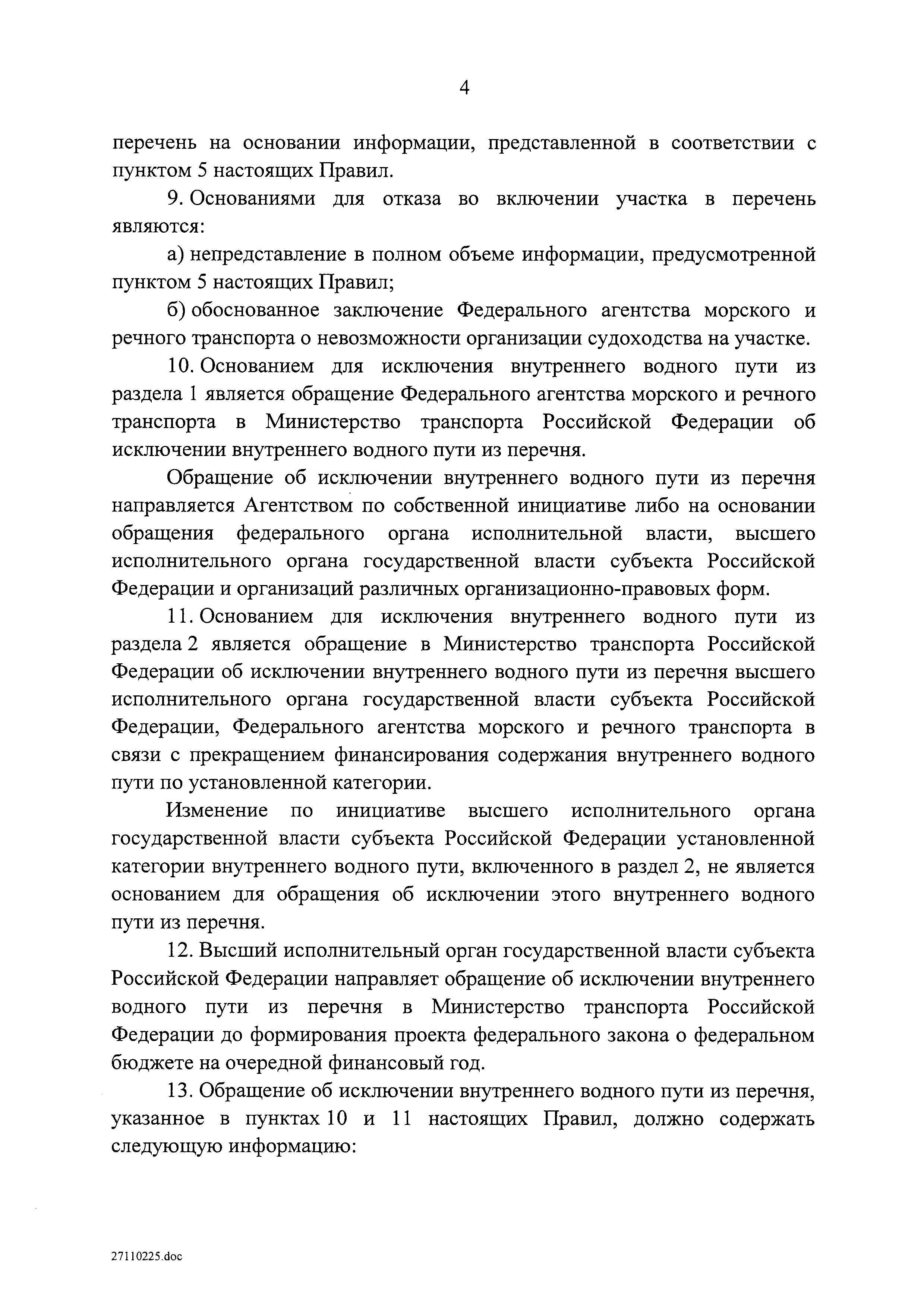 4

перечень на основании информации, представленной в соответствии с пунктом 5 настоящих Правил.

9. Основаниями для отказа во включении участка в перечень являются:

а) непредставление в полном объеме информации, предусмотренной пунктом 5 настоящих Правил;

б) обоснованное заключение Федерального агентства морского и речного транспорта о невозможности организации судоходства на участке.

10. Основанием для исключения внутреннего водного пути из раздела 1 является обращение Федерального агентства морского и речного транспорта в Министерство транспорта Российской Федерации об исключении внутреннего водного пути из перечня.

Обращение об исключении внутреннего водного пути из перечня направляется Агентством по собственной инициативе либо на основании обращения федерального органа исполнительной власти, высшего исполнительного органа государственной власти субъекта Российской Федерации и организаций различных организационно-правовых форм.

11. Основанием для исключения внутреннего водного пути из раздела 2 является обращение в Министерство транспорта Российской Федерации об исключении внутреннего водного пути из перечня высшего исполнительного органа государственной власти субъекта Российской Федерации, Федерального агентства морского и речного транспорта в связи с прекращением финансирования содержания внутреннего водного пути по установленной категории.

Изменение по инициативе высшего исполнительного органа государственной власти субъекта Российской Федерации установленной категории внутреннего водного пути, включенного в раздел 2, не является основанием для обращения об исключении этого внутреннего водного пути из перечня.

12. Высший исполнительный орган государственной власти субъекта Российской Федерации направляет обращение об исключении внутреннего водного пути из перечня в Министерство транспорта Российской Федерации до формирования проекта федерального закона о федеральном бюджете на очередной финансовый год.

13. Обращение об исключении внутреннего водного пути из перечня, указанное в пунктах 10 и 11 настоящих Правил, должно содержать следующую информацию:

27110225.doc